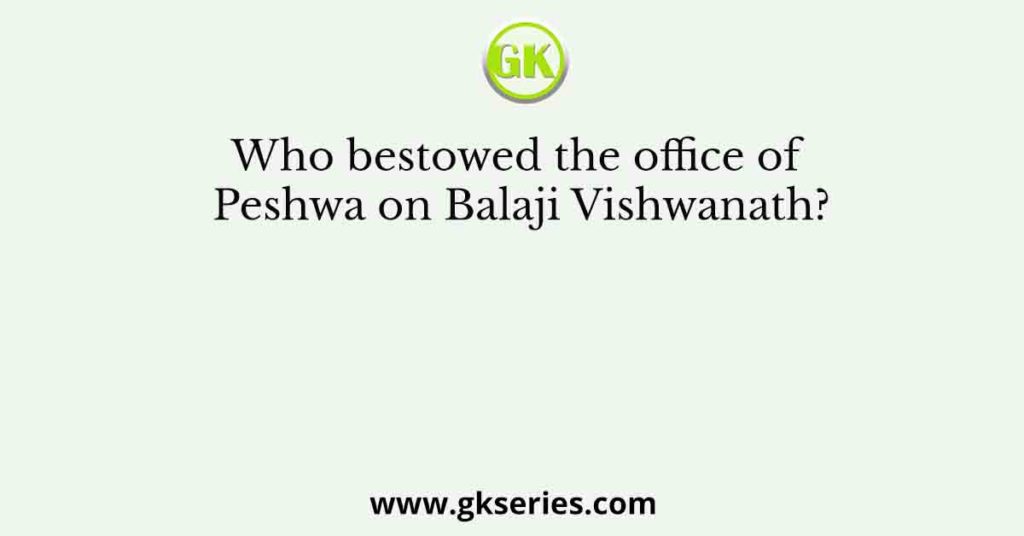 GK

Who bestowed the office of Peshwa on Balaji Vishwanath?

www.gkseries.com